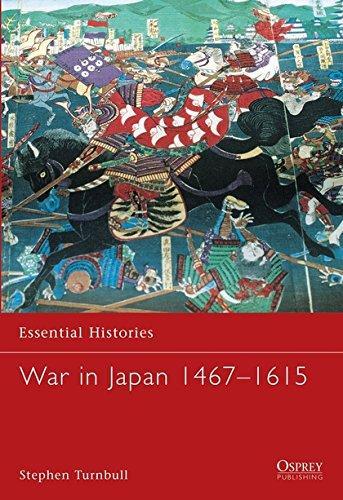 Essential Histories

War in Japan 1467–1615

Stephen Turnbull

OSPREY
PUBLISHING